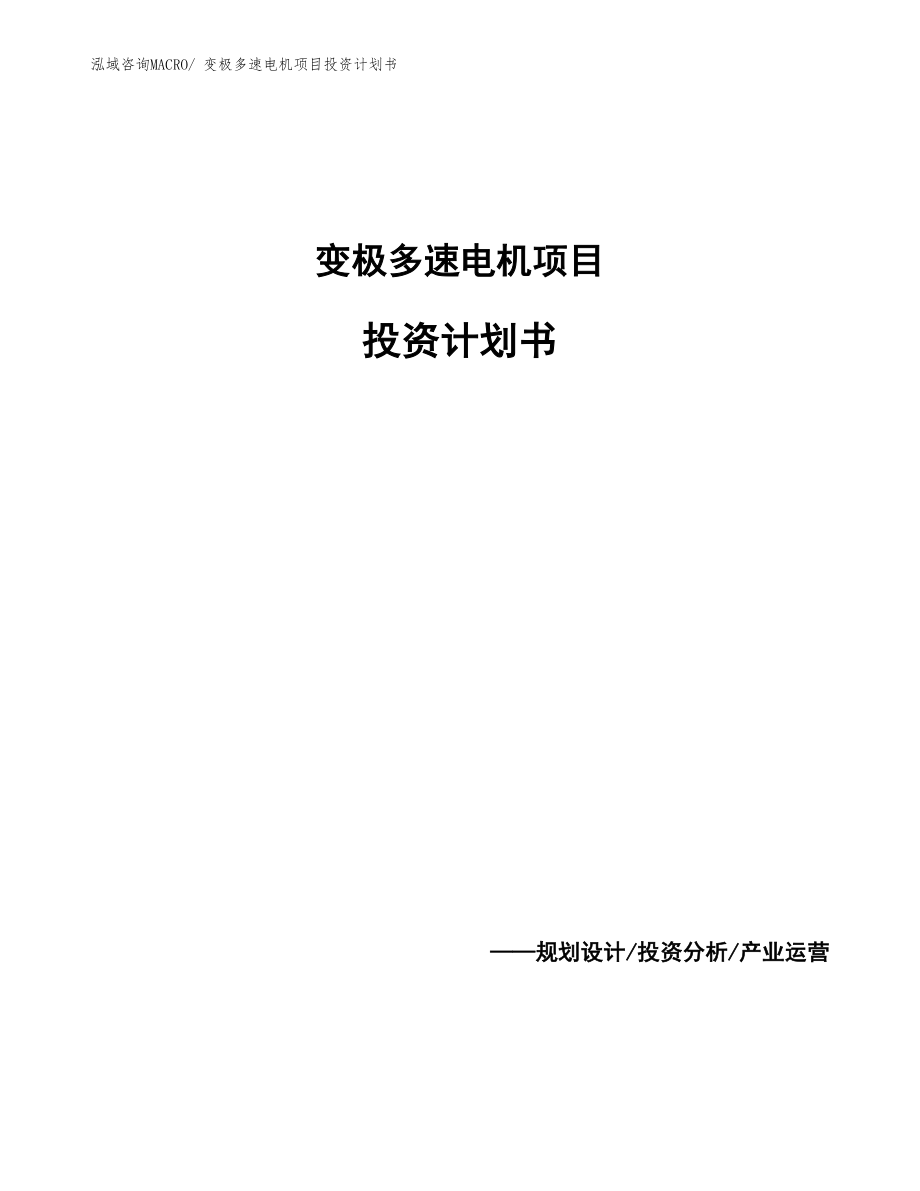 泓域咨询MACRO/ 变极多速电机项目投资计划书

变极多速电机项目

投资计划书

——规划设计/投资分析/产业运营